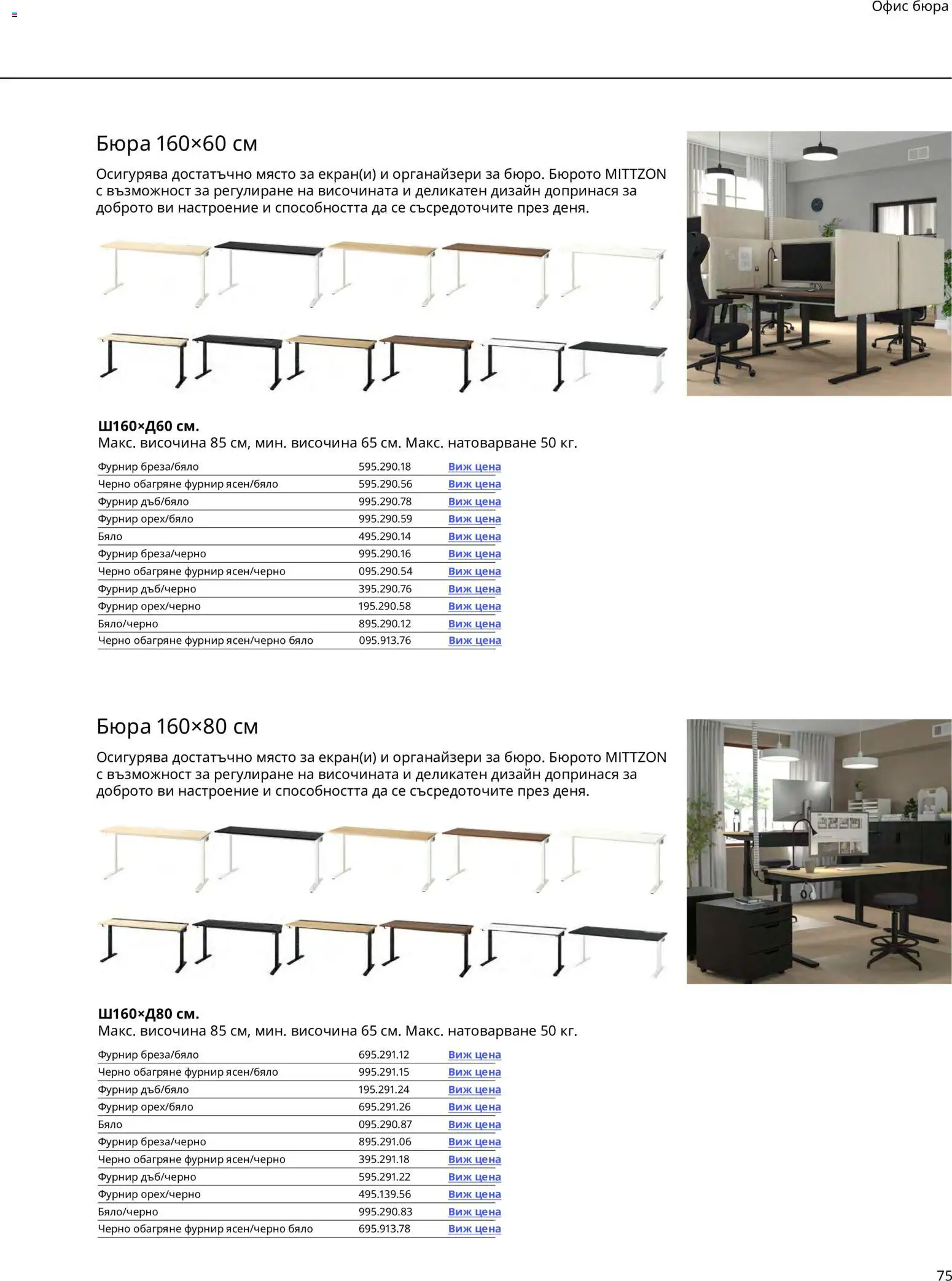 Офис бюра

Бюра 160×60 см

Осигурява достатъчно място за екран(и) и органайзери за бюро. Бюрото MITTZON с възможност за регулиране на височината и деликатен дизайн допринася за доброто ви настроение и способността да се съсредоточите през деня.

Ш160×Д60 см.
Макс. височина 85 см, мин. височина 65 см. Макс. натоварване 50 кг.

Фурнир бреза/бяло 595.290.18 Виж цена
Черно обагряне фурнир ясен/бяло 595.290.56 Виж цена
Фурнир дъб/бяло 995.290.78 Виж цена
Фурнир орех/бяло 995.290.59 Виж цена
Бяло 495.290.14 Виж цена
Фурнир бреза/черно 995.290.16 Виж цена
Черно обагряне фурнир ясен/черно 095.290.54 Виж цена
Фурнир дъб/черно 395.290.76 Виж цена
Фурнир орех/черно 195.290.58 Виж цена
Бяло/черно 895.290.12 Виж цена
Черно обагряне фурнир ясен/черно бяло 095.913.76 Виж цена

Бюра 160×80 см

Осигурява достатъчно място за екран(и) и органайзери за бюро. Бюрото MITTZON с възможност за регулиране на височината и деликатен дизайн допринася за доброто ви настроение и способността да се съсредоточите през деня.

Ш160×Д80 см.
Макс. височина 85 см, мин. височина 65 см. Макс. натоварване 50 кг.

Фурнир бреза/бяло 695.291.12 Виж цена
Черно обагряне фурнир ясен/бяло 995.291.15 Виж цена
Фурнир дъб/бяло 195.291.24 Виж цена
Фурнир орех/бяло 695.291.26 Виж цена
Бяло 095.290.87 Виж цена
Фурнир бреза/черно 895.291.06 Виж цена
Черно обагряне фурнир ясен/черно 395.291.18 Виж цена
Фурнир дъб/черно 595.291.22 Виж цена
Фурнир орех/черно 495.139.56 Виж цена
Бяло/черно 995.290.83 Виж цена
Черно обагряне фурнир ясен/черно бяло 695.913.78 Виж цена

75